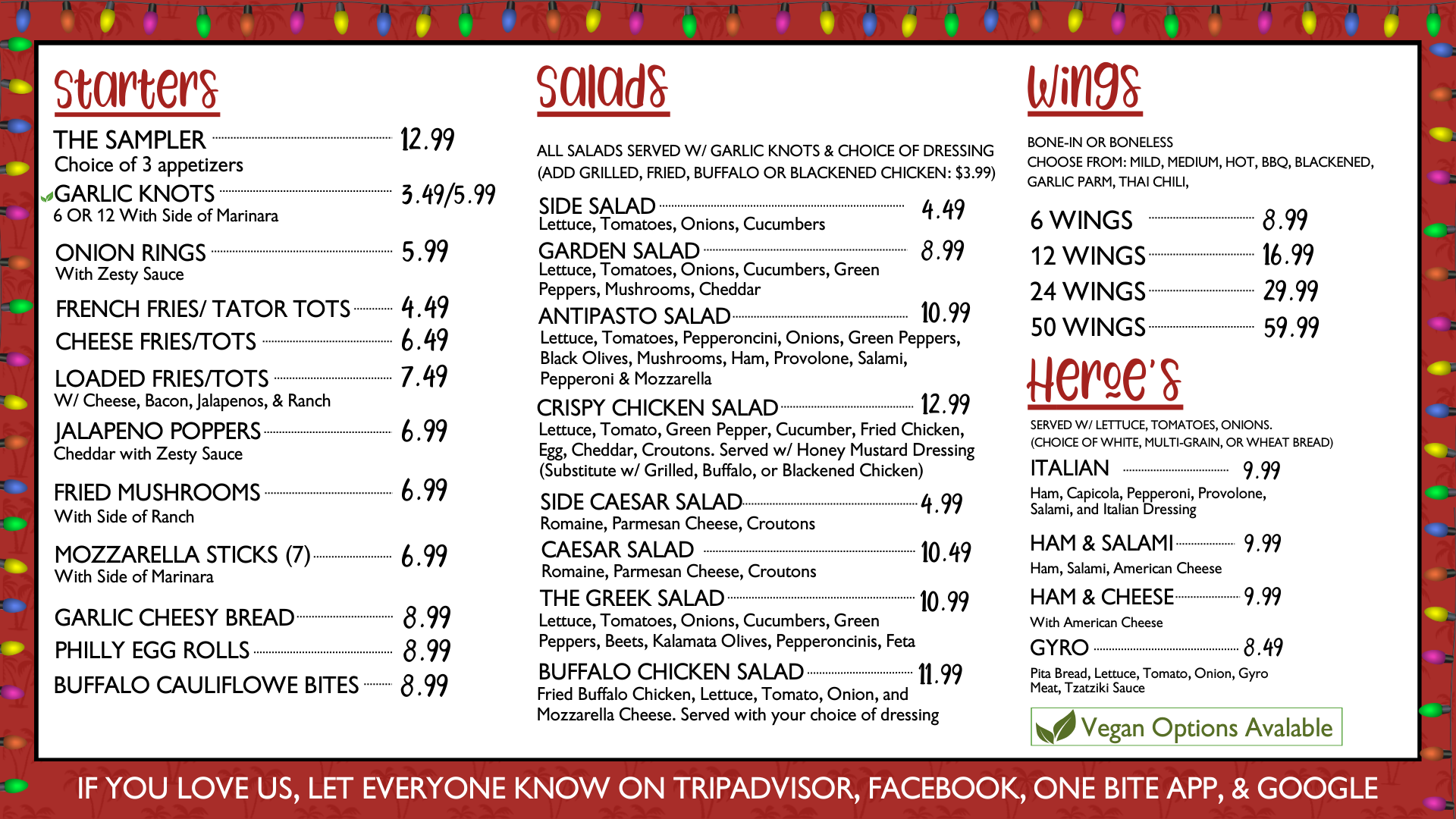 Starters

THE SAMPLER 12.99
Choice of 3 appetizers

GARLIC KNOTS 3.49/5.99
6 OR 12 With Side of Marinara

ONION RINGS 5.99
With Zesty Sauce

FRENCH FRIES/ TATOR TOTS 4.49

CHEESE FRIES/TOTS 6.49

LOADED FRIES/TOTS 7.49
W/ Cheese, Bacon, Jalapenos, & Ranch

JALAPENO POPPERS 6.99
Cheddar with Zesty Sauce

FRIED MUSHROOMS 6.99
With Side of Ranch

MOZZARELLA STICKS (7) 6.99
With Side of Marinara

GARLIC CHEESY BREAD 8.99

PHILLY EGG ROLLS 8.99

BUFFALO CAULIFLOWE BITES 8.99

Salads

ALL SALADS SERVED W/ GARLIC KNOTS & CHOICE OF DRESSING
(ADD GRILLED, FRIED, BUFFALO OR BLACKENED CHICKEN: $3.99)

SIDE SALAD 4.49
Lettuce, Tomatoes, Onions, Cucumbers

GARDEN SALAD 8.99
Lettuce, Tomatoes, Onions, Cucumbers, Green Peppers, Mushrooms, Cheddar

ANTIPASTO SALAD 10.99
Lettuce, Tomatoes, Pepperoncini, Onions, Green Peppers, Black Olives, Mushrooms, Ham, Provolone, Salami, Pepperoni & Mozzarella

CRISPY CHICKEN SALAD 12.99
Lettuce, Tomato, Green Pepper, Cucumber, Fried Chicken, Egg, Cheddar, Croutons. Served w/ Honey Mustard Dressing (Substitute w/ Grilled, Buffalo, or Blackened Chicken)

SIDE CAESAR SALAD 4.99
Romaine, Parmesan Cheese, Croutons

CAESAR SALAD 10.49
Romaine, Parmesan Cheese, Croutons

THE GREEK SALAD 10.99
Lettuce, Tomatoes, Onions, Cucumbers, Green Peppers, Beets, Kalamata Olives, Pepperoncinis, Feta

BUFFALO CHICKEN SALAD 11.99
Fried Buffalo Chicken, Lettuce, Tomato, Onion, and Mozzarella Cheese. Served with your choice of dressing

Wings

BONE-IN OR BONELESS
CHOOSE FROM: MILD, MEDIUM, HOT, BBQ, BLACKENED, GARLIC PARM, THAI CHILI,

6 WINGS 8.99
12 WINGS 16.99
24 WINGS 29.99
50 WINGS 59.99

Heroe's

SERVED W/ LETTUCE, TOMATOES, ONIONS.
(CHOICE OF WHITE, MULTI-GRAIN, OR WHEAT BREAD)

ITALIAN 9.99
Ham, Capicola, Pepperoni, Provolone, Salami, and Italian Dressing

HAM & SALAMI 9.99
Ham, Salami, American Cheese

HAM & CHEESE 9.99
With American Cheese

GYRO 8.49
Pita Bread, Lettuce, Tomato, Onion, Gyro Meat, Tzatziki Sauce

Vegan Options Avalable

IF YOU LOVE US, LET EVERYONE KNOW ON TRIPADVISOR, FACEBOOK, ONE BITE APP, & GOOGLE